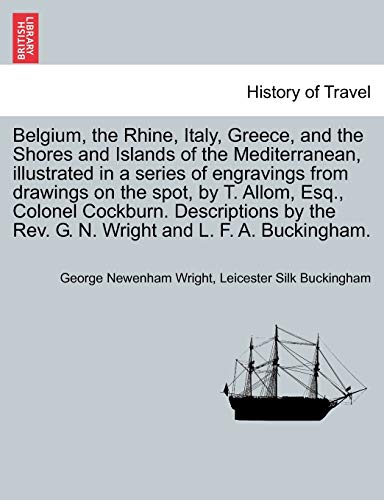 BRITISH LIBRARY

History of Travel

Belgium, the Rhine, Italy, Greece, and the Shores and Islands of the Mediterranean, illustrated in a series of engravings from drawings on the spot, by T. Allom, Esq., Colonel Cockburn. Descriptions by the Rev. G. N. Wright and L. F. A. Buckingham.

George Newenham Wright, Leicester Silk Buckingham